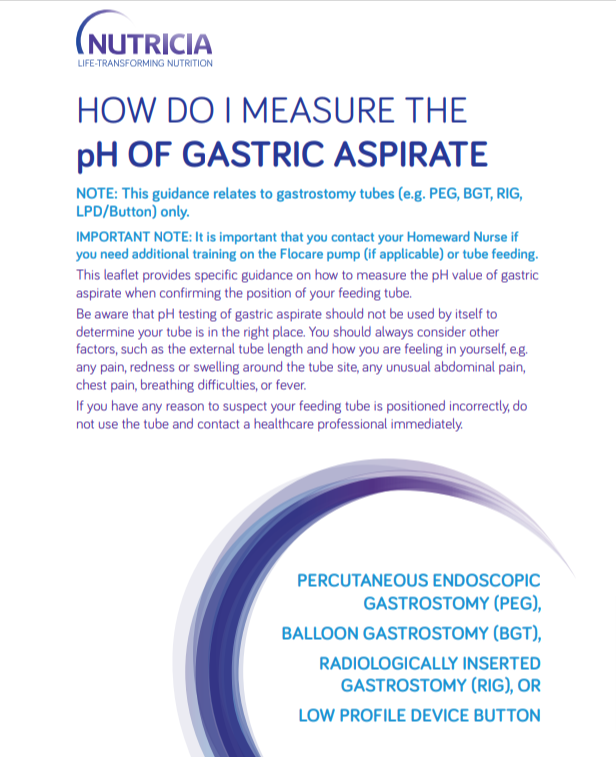 NUTRICIA
LIFE-TRANSFORMING NUTRITION

HOW DO I MEASURE THE
pH OF GASTRIC ASPIRATE

NOTE: This guidance relates to gastrostomy tubes (e.g. PEG, BGT, RIG, LPD/Button) only.

IMPORTANT NOTE: It is important that you contact your Homeward Nurse if you need additional training on the Flocare pump (if applicable) or tube feeding.

This leaflet provides specific guidance on how to measure the pH value of gastric aspirate when confirming the position of your feeding tube.

Be aware that pH testing of gastric aspirate should not be used by itself to determine your tube is in the right place. You should always consider other factors, such as the external tube length and how you are feeling in yourself, e.g. any pain, redness or swelling around the tube site, any unusual abdominal pain, chest pain, breathing difficulties, or fever.

If you have any reason to suspect your feeding tube is positioned incorrectly, do not use the tube and contact a healthcare professional immediately.

PERCUTANEOUS ENDOSCOPIC GASTROSTOMY (PEG),

BALLOON GASTROSTOMY (BGT),

RADIOLOGICALLY INSERTED GASTROSTOMY (RIG), OR

LOW PROFILE DEVICE BUTTON